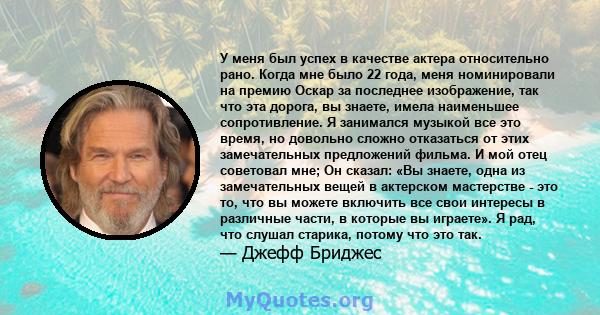 У меня был успех в качестве актера относительно рано. Когда мне было 22 года, меня номинировали на премию Оскар за последнее изображение, так что эта дорога, вы знаете, имела наименьшее сопротивление. Я занимался музыкой все это время, но довольно сложно отказаться от этих замечательных предложений фильма. И мой отец советовал мне; Он сказал: «Вы знаете, одна из замечательных вещей в актерском мастерстве - это то, что вы можете включить все свои интересы в различные части, в которые вы играете». Я рад, что слушал старика, потому что это так.

— Джефф Бриджес

MyQuotes.org